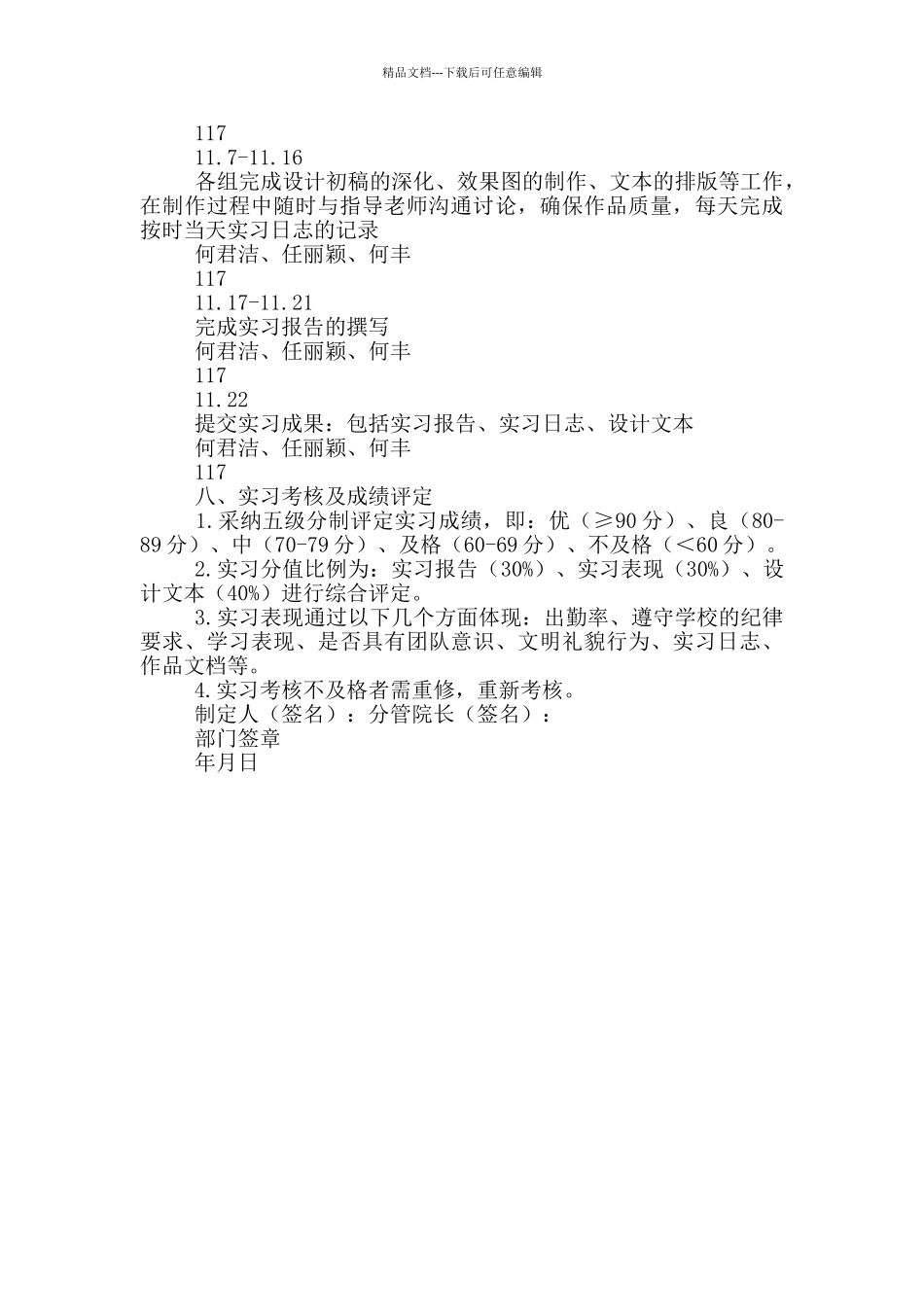 精品文档---下载后可任意编辑

117

11.7-11.16

各组完成设计初稿的深化、效果图的制作、文本的排版等工作，在制作过程中随时与指导老师沟通讨论，确保作品质量，每天完成按时当天实习日志的记录

何君洁、任丽颖、何丰

117

11.17-11.21

完成实习报告的撰写

何君洁、任丽颖、何丰

117

11.22

提交实习成果：包括实习报告、实习日志、设计文本

何君洁、任丽颖、何丰

117

八、实习考核及成绩评定

1.采纳五级分制评定实习成绩，即：优（≥90分）、良（80-89分）、中（70-79分）、及格（60-69分）、不及格（＜60分）。

2.实习分值比例为：实习报告（30%）、实习表现（30%）、设计文本（40%）进行综合评定。

3.实习表现通过以下几个方面体现：出勤率、遵守学校的纪律要求、学习表现、是否具有团队意识、文明礼貌行为、实习日志、作品文档等。

4.实习考核不及格者需重修，重新考核。

制定人（签名）：分管院长（签名）：

部门签章

年月日